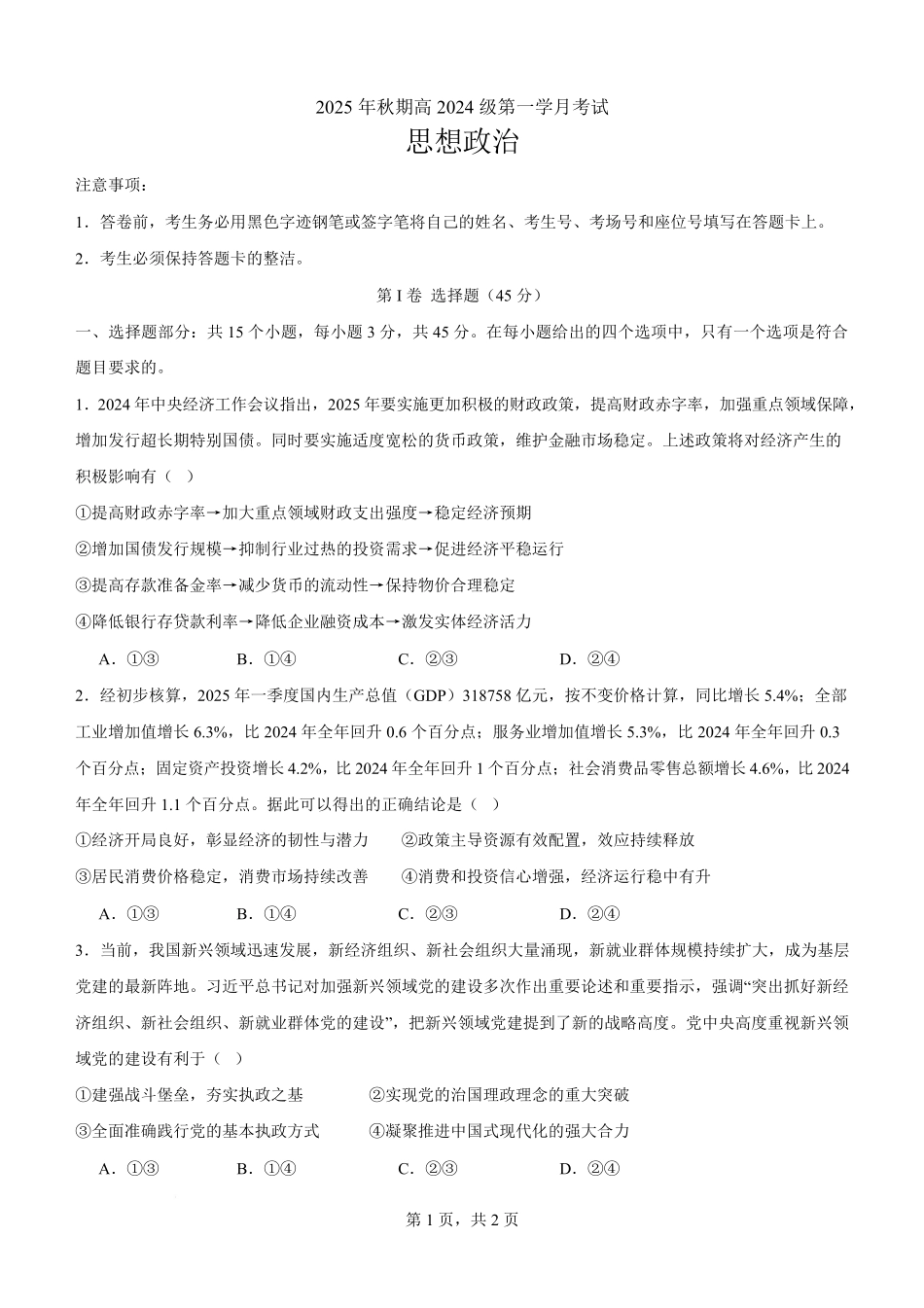 2025 年秋期高 2024 级第一学月考试
思想政治

注意事项：

1．答卷前，考生务必用黑色字迹钢笔或签字笔将自己的姓名、考生号、考场号和座位号填写在答题卡上。

2．考生必须保持答题卡的整洁。

第 I 卷 选择题（45 分）

一、选择题部分：共 15 个小题，每小题 3 分，共 45 分。在每小题给出的四个选项中，只有一个选项是符合题目要求的。

1．2024 年中央经济工作会议指出，2025 年要实施更加积极的财政政策，提高财政赤字率，加强重点领域保障，增加发行超长期特别国债。同时要实施适度宽松的货币政策，维护金融市场稳定。上述政策将对经济产生的积极影响有（ ）

①提高财政赤字率→加大重点领域财政支出强度→稳定经济预期

②增加国债发行规模→抑制行业过热的投资需求→促进经济平稳运行

③提高存款准备金率→减少货币的流动性→保持物价合理稳定

④降低银行存贷款利率→降低企业融资成本→激发实体经济活力

A．①③ B．①④ C．②③ D．②④

2．经初步核算，2025 年一季度国内生产总值（GDP）318758 亿元，按不变价格计算，同比增长 5.4%；全部工业增加值增长 6.3%，比 2024 年全年回升 0.6 个百分点；服务业增加值增长 5.3%，比 2024 年全年回升 0.3 个百分点；固定资产投资增长 4.2%，比 2024 年全年回升 1 个百分点；社会消费品零售总额增长 4.6%，比 2024 年全年回升 1.1 个百分点。据此可以得出的正确结论是（ ）

①经济开局良好，彰显经济的韧性与潜力 ②政策主导资源有效配置，效应持续释放

③居民消费价格稳定，消费市场持续改善 ④消费和投资信心增强，经济运行稳中有升

A．①③ B．①④ C．②③ D．②④

3．当前，我国新兴领域迅速发展，新经济组织、新社会组织大量涌现，新就业群体规模持续扩大，成为基层党建的最新阵地。习近平总书记对加强新兴领域党的建设多次作出重要论述和重要指示，强调“突出抓好新经济组织、新社会组织、新就业群体党的建设”，把新兴领域党建提到了新的战略高度。党中央高度重视新兴领域党的建设有利于（ ）

①建强战斗堡垒，夯实执政之基 ②实现党的治国理政理念的重大突破

③全面准确践行党的基本执政方式 ④凝聚推进中国式现代化的强大合力

A．①③ B．①④ C．②③ D．②④

第 1 页，共 2 页